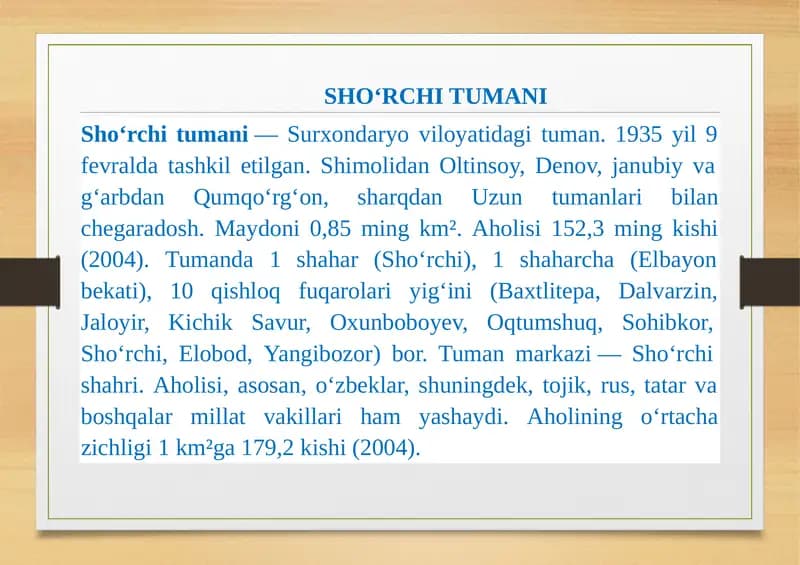 SHO‘RCHI TUMANI

Sho‘rchi tumani — Surxondaryo viloyatidagi tuman. 1935 yil 9 fevralda tashkil etilgan. Shimolidan Oltinsoy, Denov, janubiy va g‘arbdan Qumqo‘rg‘on, sharqdan Uzun tumanlari bilan chegaradosh. Maydoni 0,85 ming km². Aholisi 152,3 ming kishi (2004). Tumanda 1 shahar (Sho‘rchi), 1 shaharcha (Elbayon bekati), 10 qishloq fuqarolari yig‘ini (Baxtlitepa, Dalvarzin, Jaloyir, Kichik Savur, Oxunboboyev, Oqtumshuq, Sohibkor, Sho‘rchi, Elobod, Yangibozor) bor. Tuman markazi — Sho‘rchi shahri. Aholisi, asosan, o‘zbeklar, shuningdek, tojik, rus, tatar va boshqalar millat vakillari ham yashaydi. Aholining o‘rtacha zichligi 1 km²ga 179,2 kishi (2004).